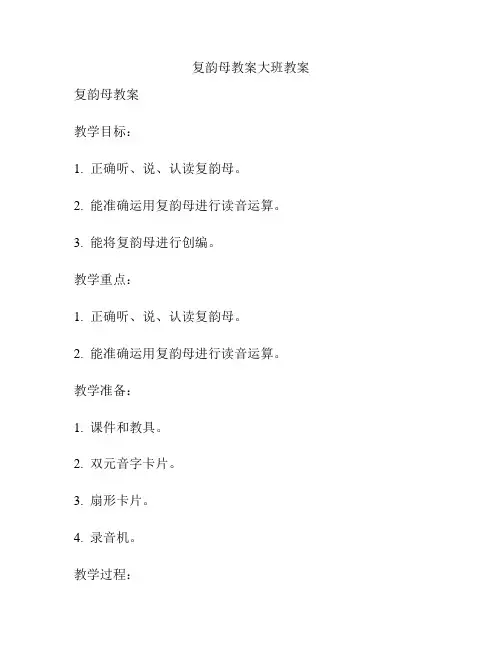 复韵母教案大班教案

复韵母教案

教学目标：

1. 正确听、说、认读复韵母。

2. 能准确运用复韵母进行读音运算。

3. 能将复韵母进行创编。

教学重点：

1. 正确听、说、认读复韵母。

2. 能准确运用复韵母进行读音运算。

教学准备：

1. 课件和教具。

2. 双元音字卡片。

3. 扇形卡片。

4. 录音机。

教学过程：